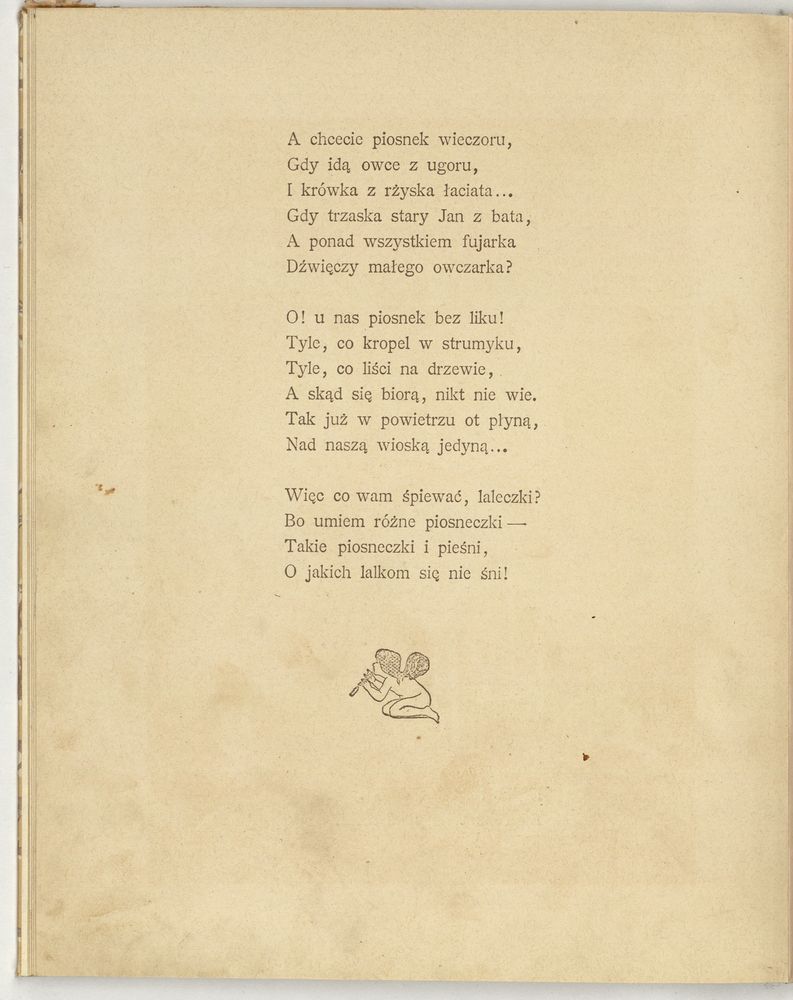 A chcecie piosnek wieczoru,
Gdy idą owce z ugoru,
I krówka z rżyska łaciata...
Gdy trzaska stary Jan z bata,
A ponad wszystkiem fujarka
Dźwięczy małego owczarka?

O! u nas piosnek bez liku!
Tyle, co kropel w strumyku,
Tyle, co liści na drzewie,
A skąd się biorą, nikt nie wie.
Tak już w powietrzu ot płyną,
Nad naszą wioską jedyną...

Więc co wam śpiewać, laleczki?
Bo umiem różne piosneczki —
Takie piosneczki i pieśni,
O jakich lalkom się nie śni!